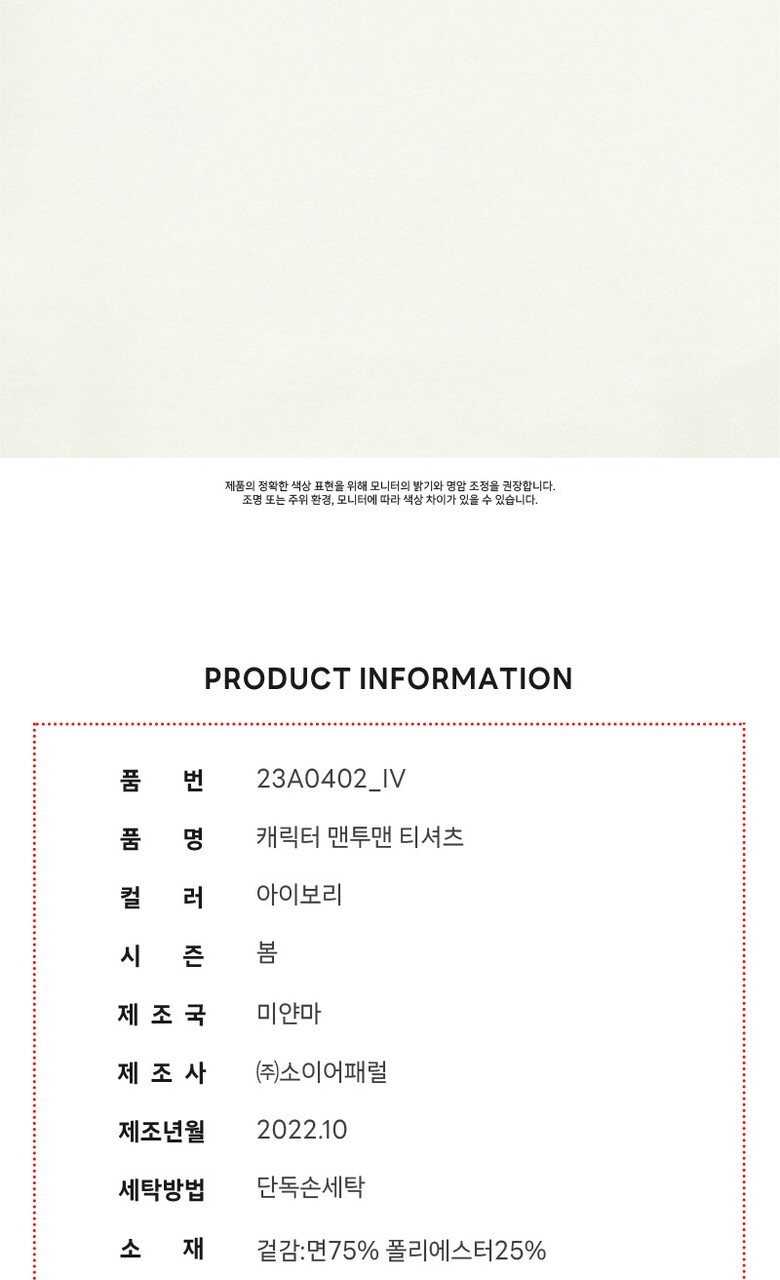 제품의 정확한 색상 표현을 위해 모니터의 밝기와 명암 조정을 권장합니다.
조명 또는 주위 환경, 모니터에 따라 색상 차이가 있을 수 있습니다.

PRODUCT INFORMATION

품 번 23A0402_IV

품 명 캐릭터 맨투맨 티셔츠

컬 러 아이보리

시 즌 봄

제 조 국 미얀마

제 조 사 ㈜소이어패럴

제조년월 2022.10

세탁방법 단독손세탁

소 재 겉감:면75% 폴리에스터25%